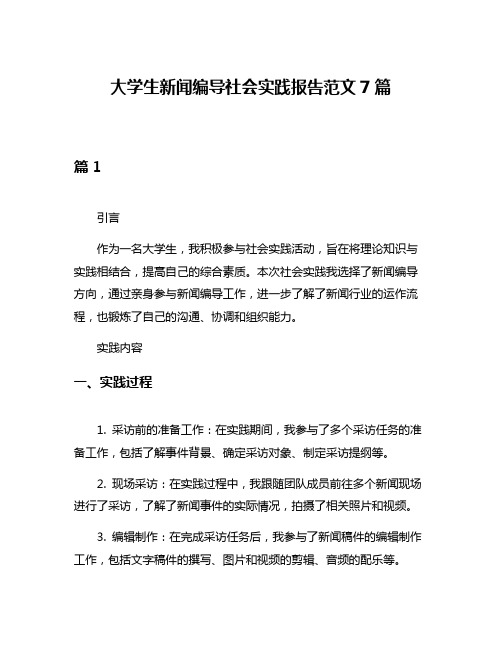 大学生新闻编导社会实践报告范文 7 篇

篇 1

引言

作为一名大学生，我积极参与社会实践活动，旨在将理论知识与实践相结合，提高自己的综合素质。本次社会实践我选择了新闻编导方向，通过亲身参与新闻编导工作，进一步了解了新闻行业的运作流程，也锻炼了自己的沟通、协调和组织能力。

实践内容

一、实践过程

1. 采访前的准备工作：在实践期间，我参与了多个采访任务的准备工作，包括了解事件背景、确定采访对象、制定采访提纲等。

2. 现场采访：在实践过程中，我跟随团队成员前往多个新闻现场进行了采访，了解了新闻事件的实际情况，拍摄了相关照片和视频。

3. 编辑制作：在完成采访任务后，我参与了新闻稿件的编辑制作工作，包括文字稿件的撰写、图片和视频的剪辑、音频的配乐等。